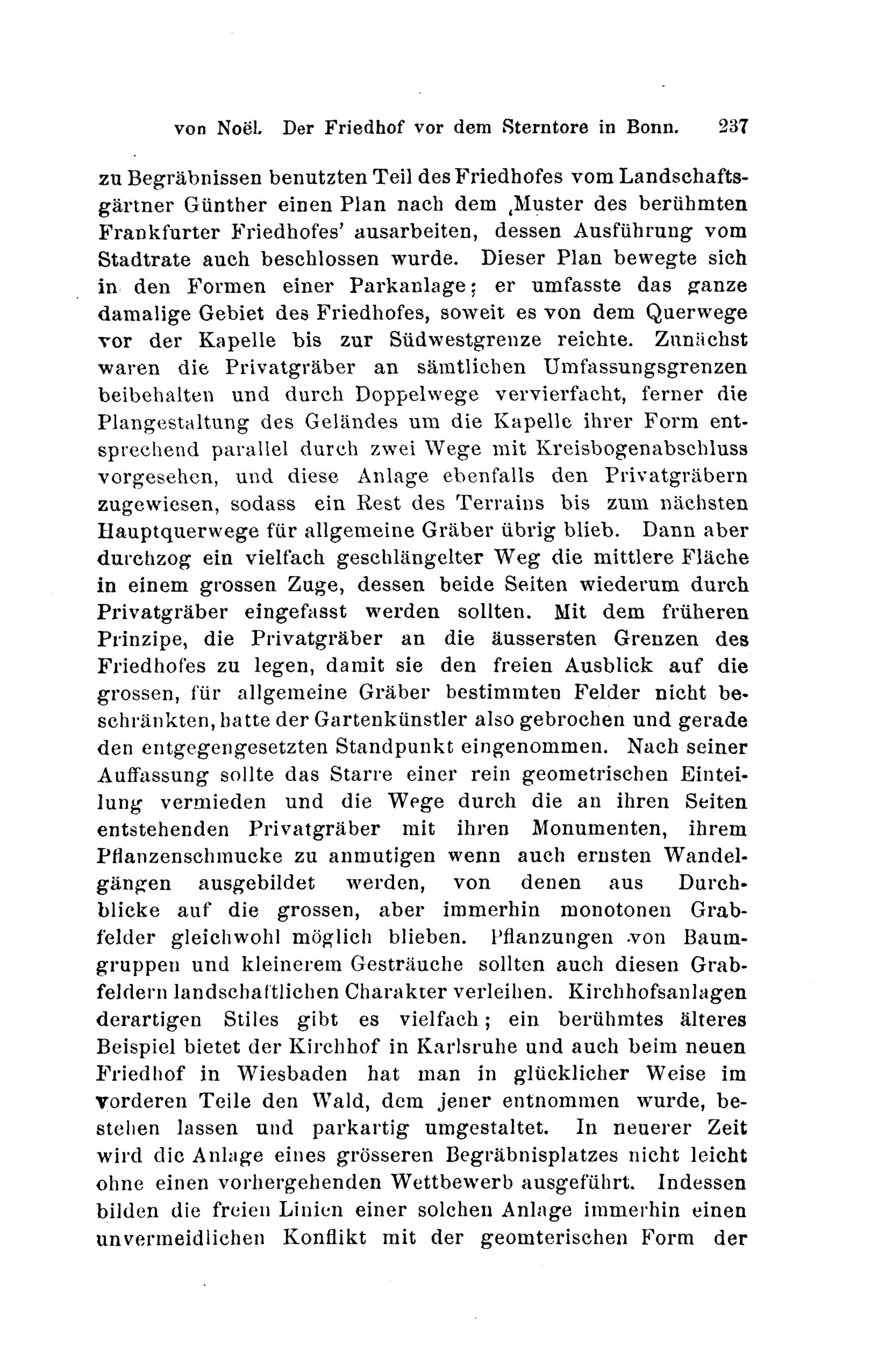 von Noël. Der Friedhof vor dem Sterntore in Bonn. 237

zu Begräbnissen benutzten Teil des Friedhofes vom Landschaftsgärtner Günther einen Plan nach dem ‚Muster des berühmten Frankfurter Friedhofes' ausarbeiten, dessen Ausführung vom Stadtrate auch beschlossen wurde. Dieser Plan bewegte sich in den Formen einer Parkanlage; er umfasste das ganze damalige Gebiet des Friedhofes, soweit es von dem Querwege vor der Kapelle bis zur Südwestgrenze reichte. Zunächst waren die Privatgräber an sämtlichen Umfassungsgrenzen beibehalten und durch Doppelwege vervierfacht, ferner die Plangestaltung des Geländes um die Kapelle ihrer Form entsprechend parallel durch zwei Wege mit Kreisbogenabschluss vorgesehen, und diese Anlage ebenfalls den Privatgräbern zugewiesen, sodass ein Rest des Terrains bis zum nächsten Hauptquerwege für allgemeine Gräber übrig blieb. Dann aber durchzog ein vielfach geschlängelter Weg die mittlere Fläche in einem grossen Zuge, dessen beide Seiten wiederum durch Privatgräber eingefasst werden sollten. Mit dem früheren Prinzipe, die Privatgräber an die äussersten Grenzen des Friedhofes zu legen, damit sie den freien Ausblick auf die grossen, für allgemeine Gräber bestimmten Felder nicht beschränkten, hatte der Gartenkünstler also gebrochen und gerade den entgegengesetzten Standpunkt eingenommen. Nach seiner Auffassung sollte das Starre einer rein geometrischen Einteilung vermieden und die Wege durch die an ihren Seiten entstehenden Privatgräber mit ihren Monumenten, ihrem Pflanzenschmucke zu anmutigen wenn auch ernsten Wandelgängen ausgebildet werden, von denen aus Durchblicke auf die grossen, aber immerhin monotonen Grabfelder gleichwohl möglich blieben. Pflanzungen von Baumgruppen und kleinerem Gesträuche sollten auch diesen Grabfeldern landschaftlichen Charakter verleihen. Kirchhofsanlagen derartigen Stiles gibt es vielfach; ein berühmtes älteres Beispiel bietet der Kirchhof in Karlsruhe und auch beim neuen Friedhof in Wiesbaden hat man in glücklicher Weise im vorderen Teile den Wald, dem jener entnommen wurde, bestehen lassen und parkartig umgestaltet. In neuerer Zeit wird die Anlage eines grösseren Begräbnisplatzes nicht leicht ohne einen vorhergehenden Wettbewerb ausgeführt. Indessen bilden die freien Linien einer solchen Anlage immerhin einen unvermeidlichen Konflikt mit der geomterischen Form der